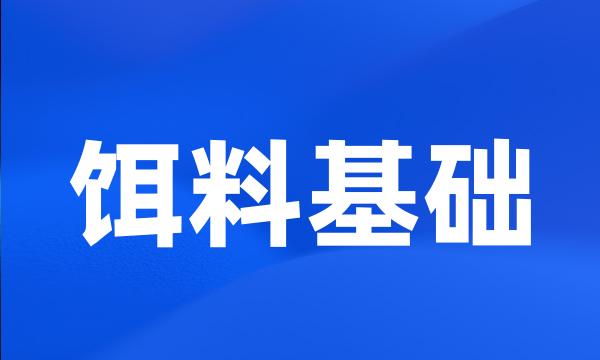 饵料基础